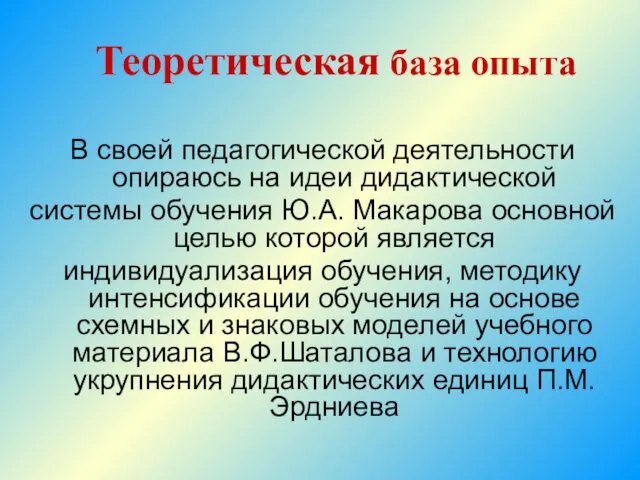 Теоретическая база опыта

В своей педагогической деятельности опираюсь на идеи дидактической системы обучения Ю.А. Макарова основной целью которой является индивидуализация обучения, методику интенсификации обучения на основе схемных и знаковых моделей учебного материала В.Ф.Шаталова и технологию укрупнения дидактических единиц П.М. Эрдниева